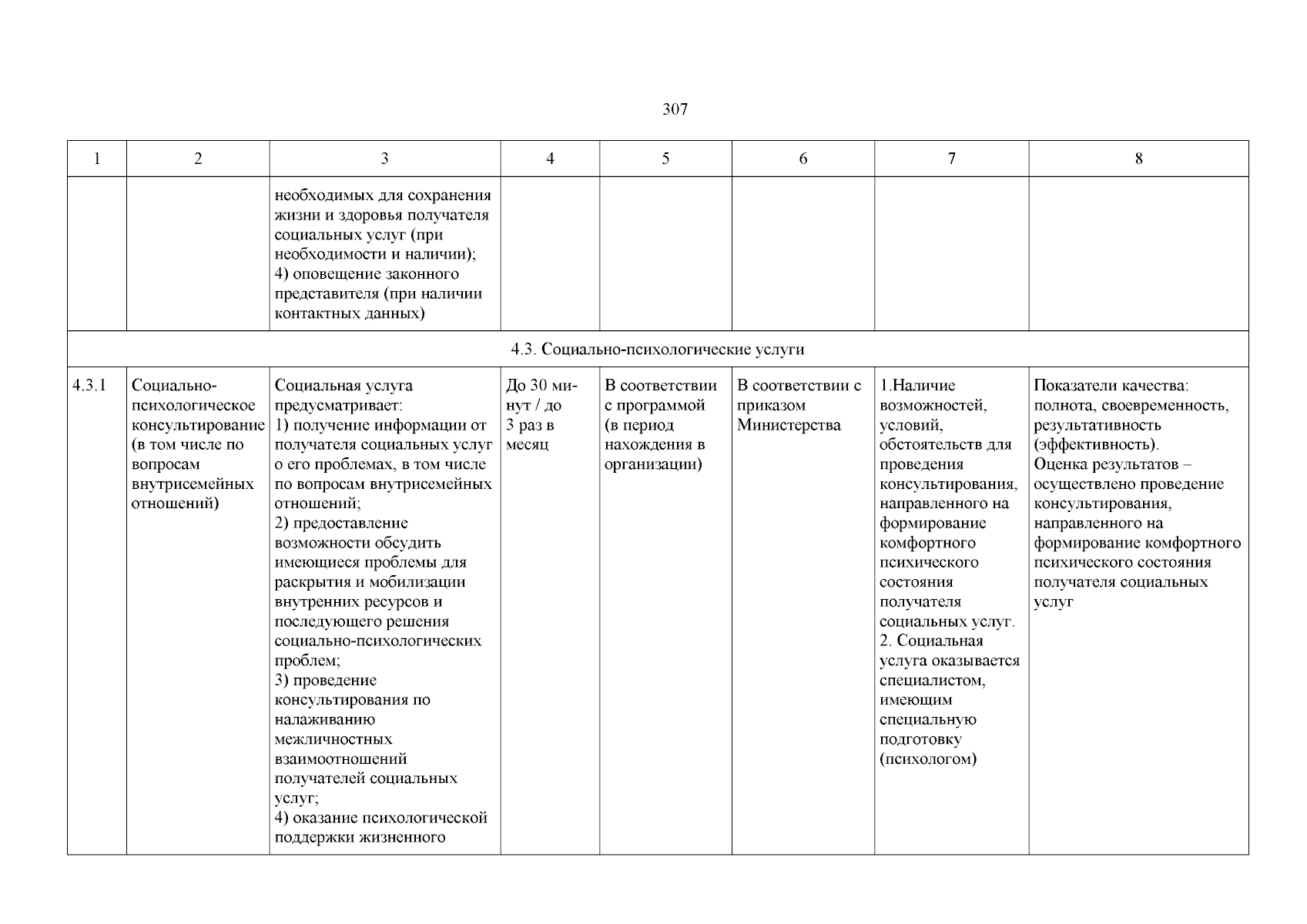 307

| 1 | 2 | 3 | 4 | 5 | 6 | 7 | 8 |
|---|---|---|---|---|---|---|---|
| | | необходимых для сохранения жизни и здоровья получателя социальных услуг (при необходимости и наличии); 4) оповещение законного представителя (при наличии контактных данных) | | | | | |
| 4.3. Социально-психологические услуги | | | | | | | |
| 4.3.1 | Социально-психологическое консультирование (в том числе по вопросам внутрисемейных отношений) | Социальная услуга предусматривает: 1) получение информации от получателя социальных услуг о его проблемах, в том числе по вопросам внутрисемейных отношений; 2) предоставление возможности обсудить имеющиеся проблемы для раскрытия и мобилизации внутренних ресурсов и последующего решения социально-психологических проблем; 3) проведение консультирования по налаживанию межличностных взаимоотношений получателей социальных услуг; 4) оказание психологической поддержки жизненного | До 30 минут / до 3 раз в месяц | В соответствии с программой (в период нахождения в организации) | В соответствии с приказом Министерства | 1.Наличие возможностей, условий, обстоятельств для проведения консультирования, направленного на формирование комфортного психического состояния получателя социальных услуг. 2. Социальная услуга оказывается специалистом, имеющим специальную подготовку (психологом) | Показатели качества: полнота, своевременность, результативность (эффективность). Оценка результатов – осуществлено проведение консультирования, направленного на формирование комфортного психического состояния получателя социальных услуг |